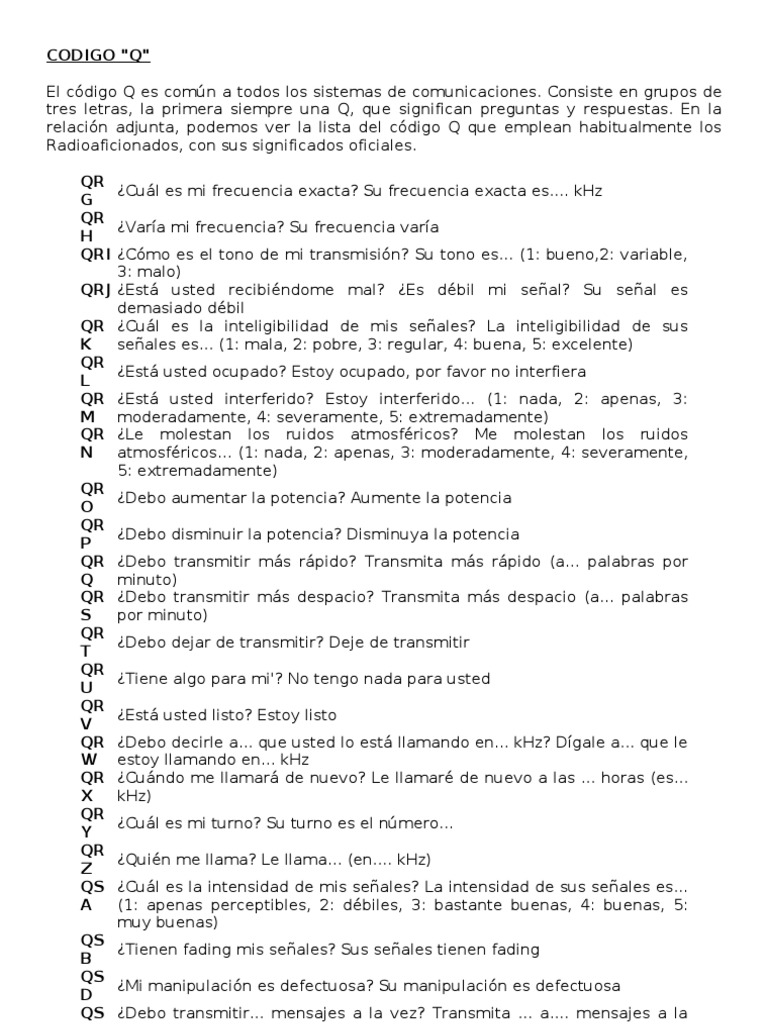 CODIGO "Q"

El código Q es común a todos los sistemas de comunicaciones. Consiste en grupos de tres letras, la primera siempre una Q, que significan preguntas y respuestas. En la relación adjunta, podemos ver la lista del código Q que emplean habitualmente los Radioaficionados, con sus significados oficiales.

| | |
|---|---|
| QRG | ¿Cuál es mi frecuencia exacta? Su frecuencia exacta es.... kHz |
| QRH | ¿Varía mi frecuencia? Su frecuencia varía |
| QRI | ¿Cómo es el tono de mi transmisión? Su tono es... (1: bueno,2: variable, 3: malo) |
| QRJ | ¿Está usted recibiéndome mal? ¿Es débil mi señal? Su señal es demasiado débil |
| QRK | ¿Cuál es la inteligibilidad de mis señales? La inteligibilidad de sus señales es... (1: mala, 2: pobre, 3: regular, 4: buena, 5: excelente) |
| QRL | ¿Está usted ocupado? Estoy ocupado, por favor no interfiera |
| QRM | ¿Está usted interferido? Estoy interferido... (1: nada, 2: apenas, 3: moderadamente, 4: severamente, 5: extremadamente) |
| QRN | ¿Le molestan los ruidos atmosféricos? Me molestan los ruidos atmosféricos... (1: nada, 2: apenas, 3: moderadamente, 4: severamente, 5: extremadamente) |
| QRO | ¿Debo aumentar la potencia? Aumente la potencia |
| QRP | ¿Debo disminuir la potencia? Disminuya la potencia |
| QRQ | ¿Debo transmitir más rápido? Transmita más rápido (a... palabras por minuto) |
| QRS | ¿Debo transmitir más despacio? Transmita más despacio (a... palabras por minuto) |
| QRT | ¿Debo dejar de transmitir? Deje de transmitir |
| QRU | ¿Tiene algo para mi'? No tengo nada para usted |
| QRV | ¿Está usted listo? Estoy listo |
| QRW | ¿Debo decirle a... que usted lo está llamando en... kHz? Dígale a... que le estoy llamando en... kHz |
| QRX | ¿Cuándo me llamará de nuevo? Le llamaré de nuevo a las ... horas (es... kHz) |
| QRY | ¿Cuál es mi turno? Su turno es el número... |
| QRZ | ¿Quién me llama? Le llama... (en.... kHz) |
| QSA | ¿Cuál es la intensidad de mis señales? La intensidad de sus señales es... (1: apenas perceptibles, 2: débiles, 3: bastante buenas, 4: buenas, 5: muy buenas) |
| QSB | ¿Tienen fading mis señales? Sus señales tienen fading |
| QSD | ¿Mi manipulación es defectuosa? Su manipulación es defectuosa |
| QS | ¿Debo transmitir... mensajes a la vez? Transmita ... a.... mensajes a la |